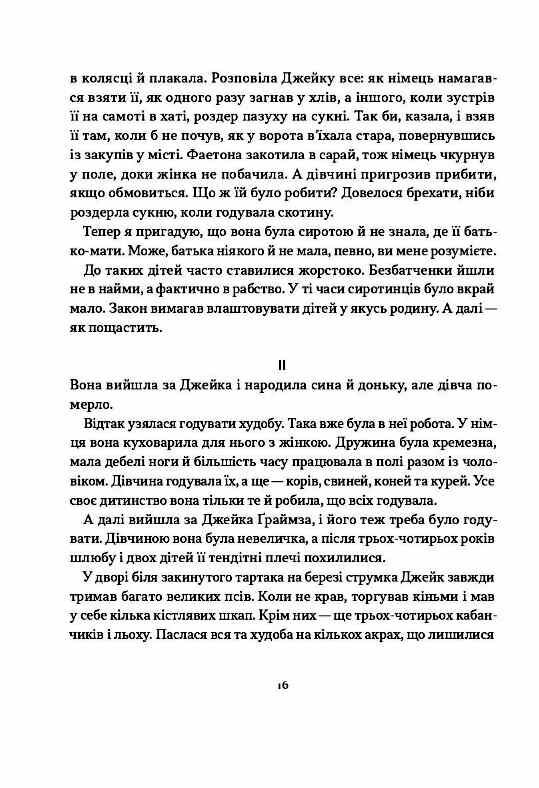 в колясці й плакала. Розповіла Джейку все: як німець намагався взяти її, як одного разу загнав у хлів, а іншого, коли зустрів її на самоті в хаті, роздер пазуху на сукні. Так би, казала, і взяв її там, коли б не почув, як у ворота в'їхала стара, повернувшись із закупів у місті. Фаетона закотила в сарай, тож німець чкурнув у поле, доки жінка не побачила. А дівчині пригрозив прибити, якщо обмовиться. Що ж їй було робити? Довелося брехати, ніби роздерла сукню, коли годувала скотину.

Тепер я пригадую, що вона була сиротою й не знала, де її батько-мати. Може, батька ніякого й не мала, певно, ви мене розумієте.

До таких дітей часто ставилися жорстоко. Безбатченки йшли не в найми, а фактично в рабство. У ті часи сиротинців було вкрай мало. Закон вимагав влаштовувати дітей у якусь родину. А далі — як пощастить.

II

Вона вийшла за Джейка і народила сина й доньку, але дівча померло.

Відтак узялася годувати худобу. Така вже була в неї робота. У німця вона куховарила для нього з жінкою. Дружина була кремезна, мала дебелі ноги й більшість часу працювала в полі разом із чоловіком. Дівчина годувала їх, а ще — корів, свиней, коней та курей. Усе своє дитинство вона тільки те й робила, що всіх годувала.

А далі вийшла за Джейка Ґраймза, і його теж треба було годувати. Дівчиною вона була невеличка, а після трьох-чотирьох років шлюбу і двох дітей її тендітні плечі похилилися.

У дворі біля закинутого тартака на березі струмка Джейк завжди тримав багато великих псів. Коли не крав, торгував кіньми і мав у себе кілька кістлявих шкап. Крім них — ще трьох-чотирьох кабанчиків і льоху. Паслася вся та худоба на кількох акрах, що лишилися

16